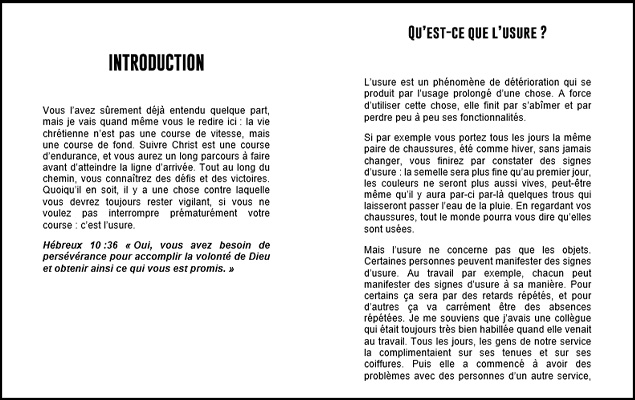 INTRODUCTION

Vous l'avez sûrement déjà entendu quelque part, mais je vais quand même vous le redire ici : la vie chrétienne n'est pas une course de vitesse, mais une course de fond. Suivre Christ est une course d'endurance, et vous aurez un long parcours à faire avant d'atteindre la ligne d'arrivée. Tout au long du chemin, vous connaîtrez des défis et des victoires. Quoiqu'il en soit, il y a une chose contre laquelle vous devrez toujours rester vigilant, si vous ne voulez pas interrompre prématurément votre course : c'est l'usure.

Hébreux 10 :36 « Oui, vous avez besoin de persévérance pour accomplir la volonté de Dieu et obtenir ainsi ce qui vous est promis. »

QU'EST-CE QUE L'USURE ?

L'usure est un phénomène de détérioration qui se produit par l'usage prolongé d'une chose. A force d'utiliser cette chose, elle finit par s'abîmer et par perdre peu à peu ses fonctionnalités.

Si par exemple vous portez tous les jours la même paire de chaussures, été comme hiver, sans jamais changer, vous finirez par constater des signes d'usure : la semelle sera plus fine qu'au premier jour, les couleurs ne seront plus aussi vives, peut-être même qu'il y aura par-ci par-là quelques trous qui laisseront passer l'eau de la pluie. En regardant vos chaussures, tout le monde pourra vous dire qu'elles sont usées.

Mais l'usure ne concerne pas que les objets. Certaines personnes peuvent manifester des signes d'usure. Au travail par exemple, chacun peut manifester des signes d'usure à sa manière. Pour certains ça sera par des retards répétés, et pour d'autres ça va carrément être des absences répétées. Je me souviens que j'avais une collègue qui était toujours très bien habillée quand elle venait au travail. Tous les jours, les gens de notre service la complimentaient sur ses tenues et sur ses coiffures. Puis elle a commencé à avoir des problèmes avec des personnes d'un autre service,